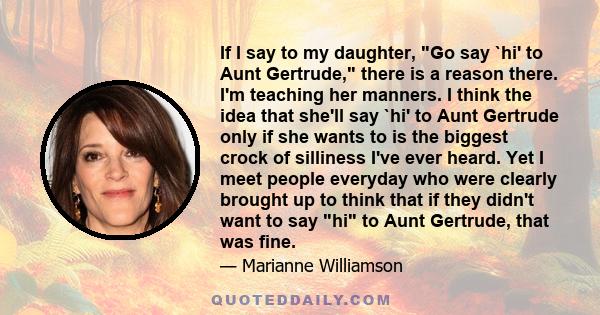 If I say to my daughter, "Go say `hi' to Aunt Gertrude," there is a reason there. I'm teaching her manners. I think the idea that she'll say `hi' to Aunt Gertrude only if she wants to is the biggest crock of silliness I've ever heard. Yet I meet people everyday who were clearly brought up to think that if they didn't want to say "hi" to Aunt Gertrude, that was fine.

— Marianne Williamson

QUOTEDDAILY.COM